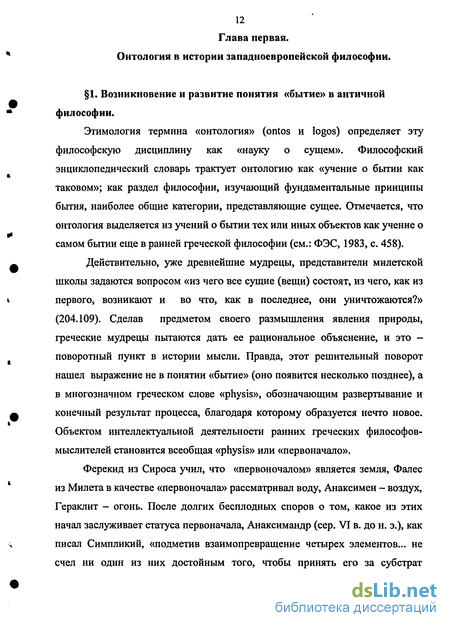 12

Глава первая.

Онтология в истории западноевропейской философии.

§1. Возникновение и развитие понятия «бытие» в античной философии.

Этимология термина «онтология» (ontos и logos) определяет эту философскую дисциплину как «науку о сущем». Философский энциклопедический словарь трактует онтологию как «учение о бытии как таковом»; как раздел философии, изучающий фундаментальные принципы бытия, наиболее общие категории, представляющие сущее. Отмечается, что онтология выделяется из учений о бытии тех или иных объектов как учение о самом бытии еще в ранней греческой философии (см.: ФЭС, 1983, с. 458).

Действительно, уже древнейшие мудрецы, представители милетской школы задаются вопросом «из чего все сущие (вещи) состоят, из чего, как из первого, возникают и во что, как в последнее, они уничтожаются?» (204.109). Сделав предметом своего размышления явления природы, греческие мудрецы пытаются дать ее рациональное объяснение, и это – поворотный пункт в истории мысли. Правда, этот решительный поворот нашел выражение не в понятии «бытие» (оно появится несколько позднее), а в многозначном греческом слове «physis», обозначающим развертывание и конечный результат процесса, благодаря которому образуется нечто новое. Объектом интеллектуальной деятельности ранних греческих философов-мыслителей становится всеобщая «physis» или «первоначало».

Ферекид из Сироса учил, что «первоночалом» является земля, Фалес из Милета в качестве «первоночала» рассматривал воду, Анаксимен – воздух, Гераклит – огонь. После долгих бесплодных споров о том, какое из этих начал заслуживает статуса первоначала, Анаксимандр (сер. VI в. до н. э.), как писал Симпликий, «подметив взаимопревращение четырех элементов... не счел ни один из них достойным того, чтобы принять его за субстрат

dsLib.net
библиотека диссертаций